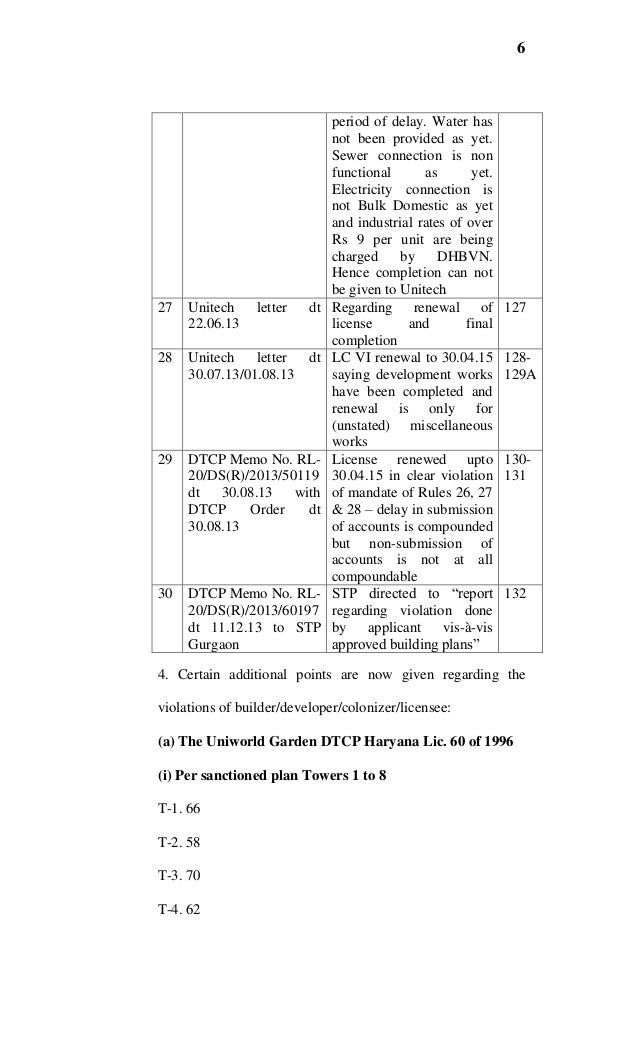 6

| | | | |
|---|---|---|---|
| | | period of delay. Water has not been provided as yet. Sewer connection is non functional as yet. Electricity connection is not Bulk Domestic as yet and industrial rates of over Rs 9 per unit are being charged by DHBVN. Hence completion can not be given to Unitech | |
| 27 | Unitech letter dt 22.06.13 | Regarding renewal of license and final completion | 127 |
| 28 | Unitech letter dt 30.07.13/01.08.13 | LC VI renewal to 30.04.15 saying development works have been completed and renewal is only for (unstated) miscellaneous works | 128-129A |
| 29 | DTCP Memo No. RL-20/DS(R)/2013/50119 dt 30.08.13 with DTCP Order dt 30.08.13 | License renewed upto 30.04.15 in clear violation of mandate of Rules 26, 27 & 28 – delay in submission of accounts is compounded but non-submission of accounts is not at all compoundable | 130-131 |
| 30 | DTCP Memo No. RL-20/DS(R)/2013/60197 dt 11.12.13 to STP Gurgaon | STP directed to “report regarding violation done by applicant vis-à-vis approved building plans” | 132 |

4. Certain additional points are now given regarding the violations of builder/developer/colonizer/licensee:

(a) The Uniworld Garden DTCP Haryana Lic. 60 of 1996

(i) Per sanctioned plan Towers 1 to 8

T-1. 66

T-2. 58

T-3. 70

T-4. 62